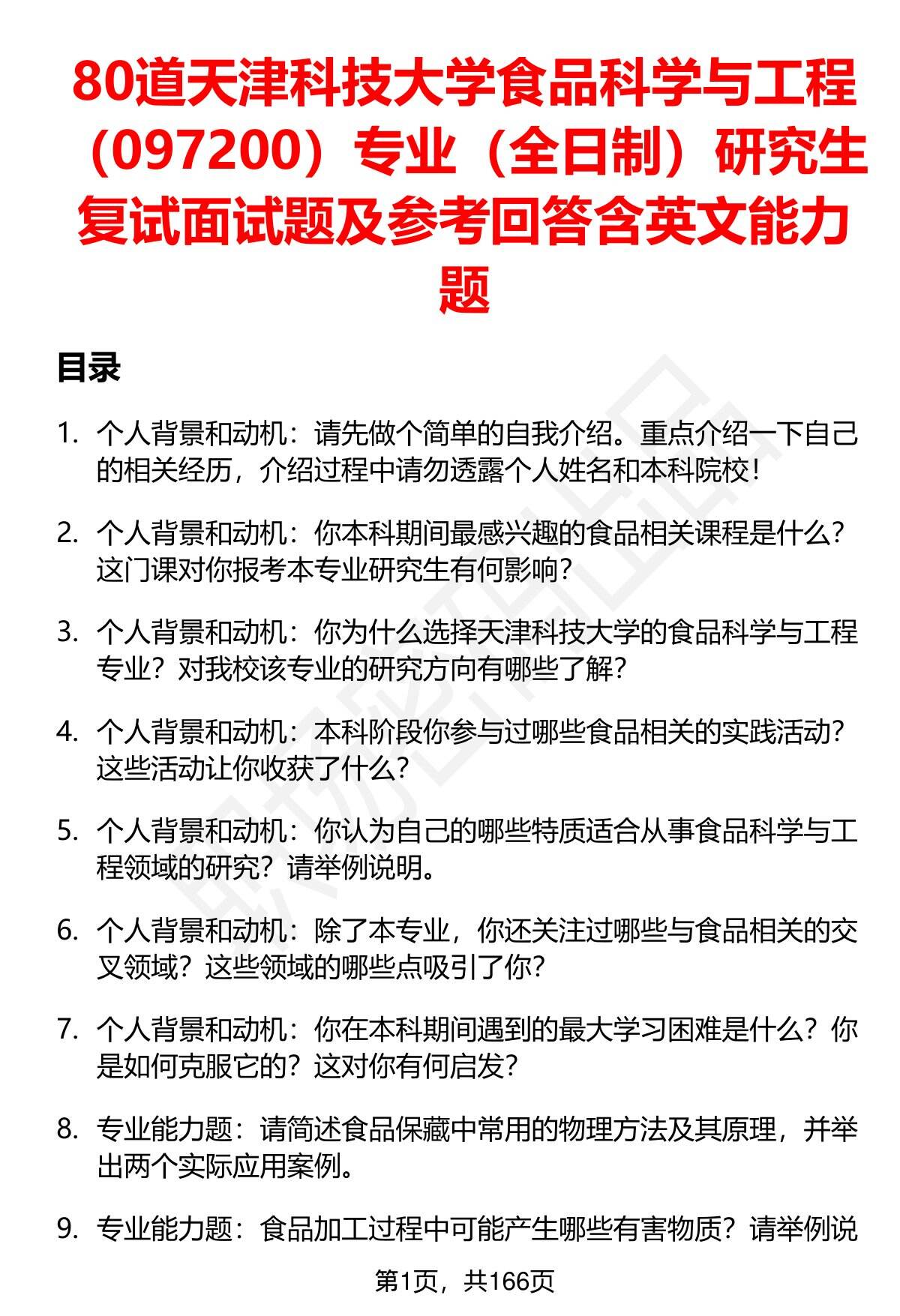 80道天津科技大学食品科学与工程（097200）专业（全日制）研究生复试面试题及参考回答含英文能力题

目录

1. 个人背景和动机：请先做个简单的自我介绍。重点介绍一下自己的相关经历，介绍过程中请勿透露个人姓名和本科院校！

2. 个人背景和动机：你本科期间最感兴趣的食品相关课程是什么？这门课对你报考本专业研究生有何影响？

3. 个人背景和动机：你为什么选择天津科技大学的食品科学与工程专业？对我校该专业的研究方向有哪些了解？

4. 个人背景和动机：本科阶段你参与过哪些食品相关的实践活动？这些活动让你收获了什么？

5. 个人背景和动机：你认为自己的哪些特质适合从事食品科学与工程领域的研究？请举例说明。

6. 个人背景和动机：除了本专业，你还关注过哪些与食品相关的交叉领域？这些领域的哪些点吸引了你？

7. 个人背景和动机：你在本科期间遇到的最大学习困难是什么？你是如何克服它的？这对你有何启发？

8. 专业能力题：请简述食品保藏中常用的物理方法及其原理，并举出两个实际应用案例。

9. 专业能力题：食品加工过程中可能产生哪些有害物质？请举例说

第1页，共166页